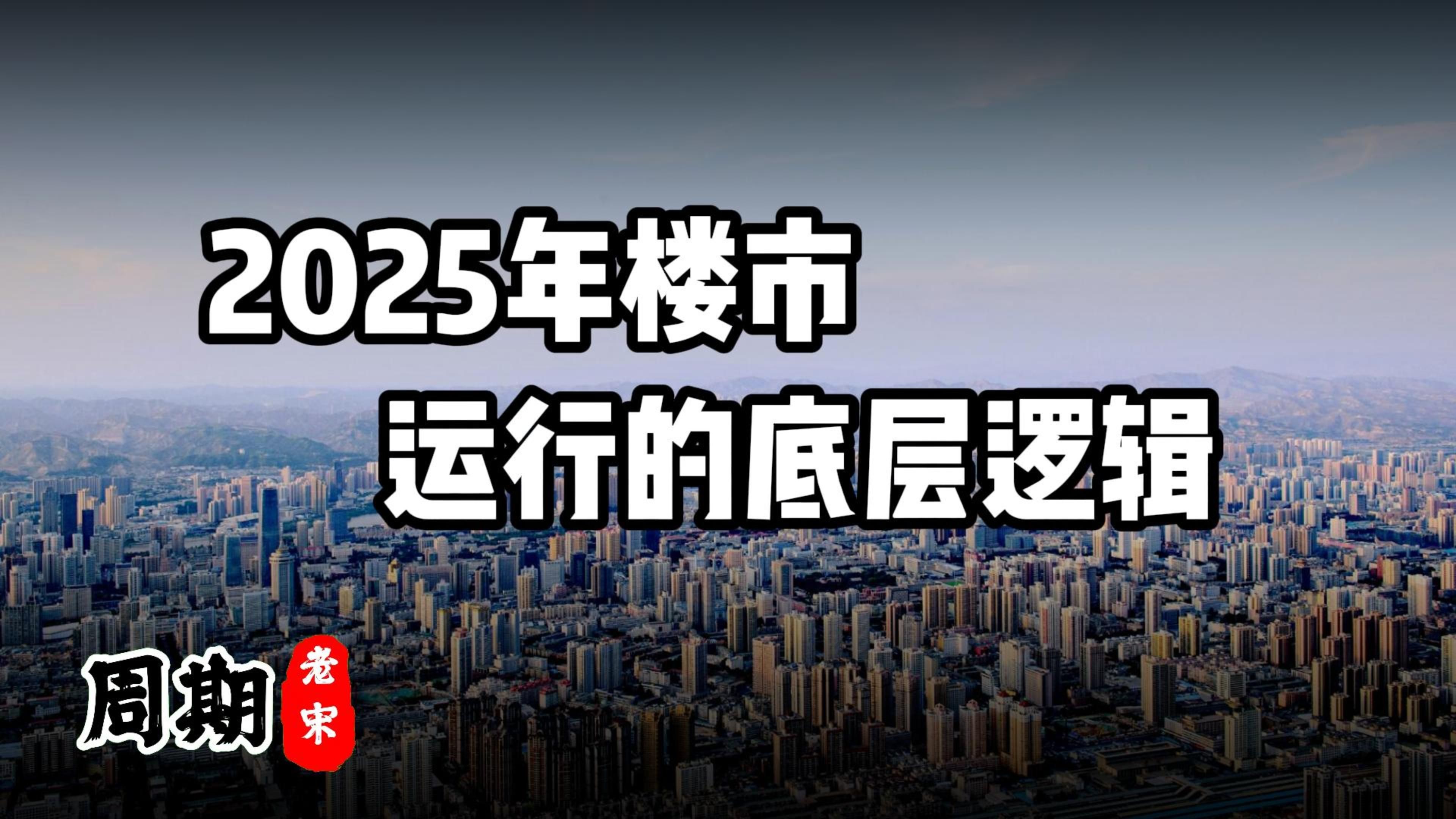 2025年楼市
运行的底层逻辑

周期 老宋